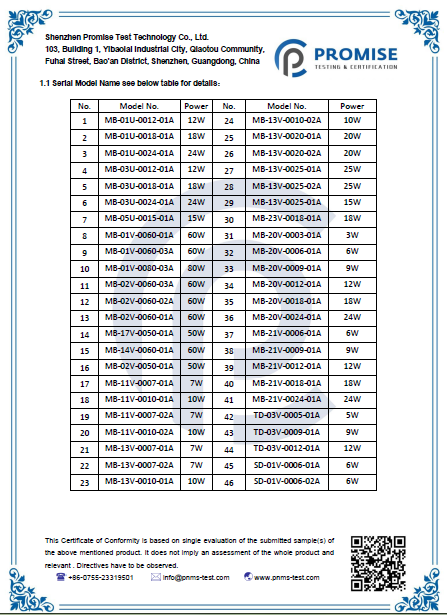 Shenzhen Promise Test Technology Co., Ltd.
103, Building 1, Yibaolai Industrial City, Qiaotou Community, Fuhai Street, Bao'an District, Shenzhen, Guangdong, China

PROMISE
TESTING & CERTIFICATION

1.1 Serial Model Name see below table for details:

| No. | Model No. | Power | No. | Model No. | Power |
|---|---|---|---|---|---|
| 1 | MB-01U-0012-01A | 12W | 24 | MB-13V-0010-02A | 10W |
| 2 | MB-01U-0018-01A | 18W | 25 | MB-13V-0020-01A | 20W |
| 3 | MB-01U-0024-01A | 24W | 26 | MB-13V-0020-02A | 20W |
| 4 | MB-03U-0012-01A | 12W | 27 | MB-13V-0025-01A | 25W |
| 5 | MB-03U-0018-01A | 18W | 28 | MB-13V-0025-02A | 25W |
| 6 | MB-03U-0024-01A | 24W | 29 | MB-13V-0025-01A | 15W |
| 7 | MB-05U-0015-01A | 15W | 30 | MB-23V-0018-01A | 18W |
| 8 | MB-01V-0060-01A | 60W | 31 | MB-20V-0003-01A | 3W |
| 9 | MB-01V-0060-03A | 60W | 32 | MB-20V-0006-01A | 6W |
| 10 | MB-01V-0080-03A | 80W | 33 | MB-20V-0009-01A | 9W |
| 11 | MB-02V-0060-03A | 60W | 34 | MB-20V-0012-01A | 12W |
| 12 | MB-02V-0060-02A | 60W | 35 | MB-20V-0018-01A | 18W |
| 13 | MB-02V-0060-01A | 60W | 36 | MB-20V-0024-01A | 24W |
| 14 | MB-17V-0050-01A | 50W | 37 | MB-21V-0006-01A | 6W |
| 15 | MB-14V-0060-01A | 60W | 38 | MB-21V-0009-01A | 9W |
| 16 | MB-02V-0050-01A | 50W | 39 | MB-21V-0012-01A | 12W |
| 17 | MB-11V-0007-01A | 7W | 40 | MB-21V-0018-01A | 18W |
| 18 | MB-11V-0010-01A | 10W | 41 | MB-21V-0024-01A | 24W |
| 19 | MB-11V-0007-02A | 7W | 42 | TD-03V-0005-01A | 5W |
| 20 | MB-11V-0010-02A | 10W | 43 | TD-03V-0009-01A | 9W |
| 21 | MB-13V-0007-01A | 7W | 44 | TD-03V-0012-01A | 12W |
| 22 | MB-13V-0007-02A | 7W | 45 | SD-01V-0006-01A | 6W |
| 23 | MB-13V-0010-01A | 10W | 46 | SD-01V-0006-02A | 6W |

This Certificate of Conformity is based on single evaluation of the submitted sample(s) of the above mentioned product. It does not imply an assessment of the whole product and relevant . Directives have to be observed.

+86-0755-23319501 info@pnms-test.com www.pnms-test.com